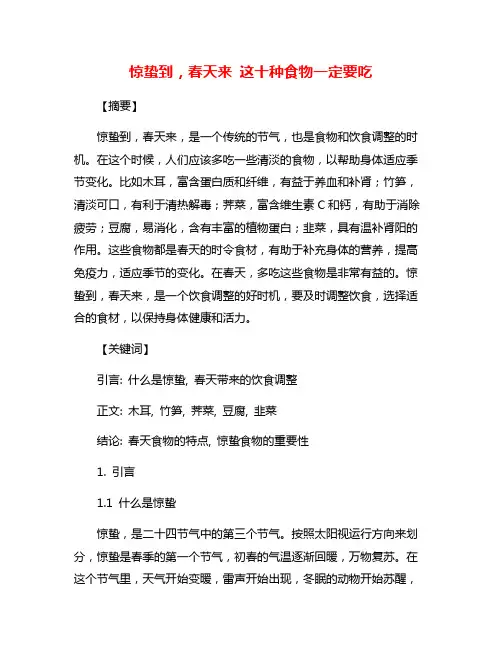 惊蛰到，春天来 这十种食物一定要吃

【摘要】

惊蛰到，春天来，是一个传统的节气，也是食物和饮食调整的时机。在这个时候，人们应该多吃一些清淡的食物，以帮助身体适应季节变化。比如木耳，富含蛋白质和纤维，有益于养血和补肾；竹笋，清淡可口，有利于清热解毒；荠菜，富含维生素 C 和钙，有助于消除疲劳；豆腐，易消化，含有丰富的植物蛋白；韭菜，具有温补肾阳的作用。这些食物都是春天的时令食材，有助于补充身体的营养，提高免疫力，适应季节的变化。在春天，多吃这些食物是非常有益的。惊蛰到，春天来，是一个饮食调整的好时机，要及时调整饮食，选择适合的食材，以保持身体健康和活力。

【关键词】

引言: 什么是惊蛰, 春天带来的饮食调整

正文: 木耳, 竹笋, 荠菜, 豆腐, 韭菜

结论: 春天食物的特点, 惊蛰食物的重要性

1. 引言

1.1 什么是惊蛰

惊蛰，是二十四节气中的第三个节气。按照太阳视运行方向来划分，惊蛰是春季的第一个节气，初春的气温逐渐回暖，万物复苏。在这个节气里，天气开始变暖，雷声开始出现，冬眠的动物开始苏醒，